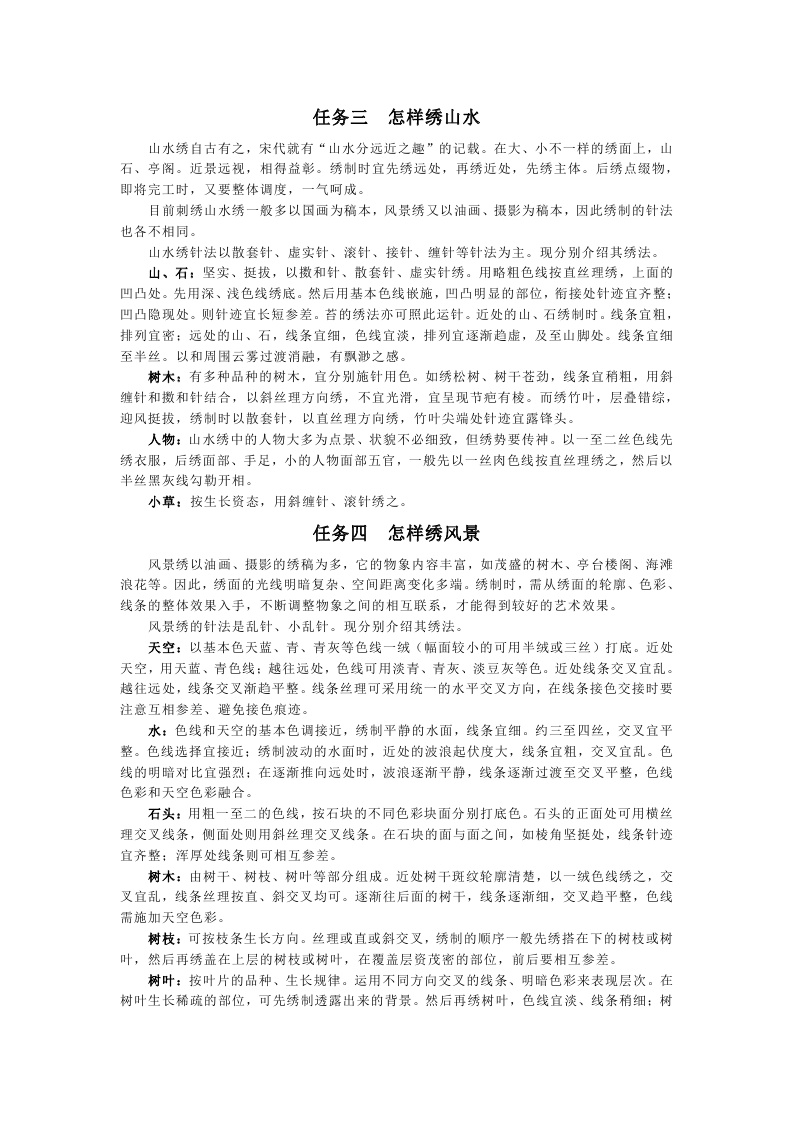 任务三　怎样绣山水

山水绣自古有之，宋代就有“山水分远近之趣”的记载。在大、小不一样的绣面上，山石、亭阁。近景远视，相得益彰。绣制时宜先绣远处，再绣近处，先绣主体。后绣点缀物，即将完工时，又要整体调度，一气呵成。

目前刺绣山水绣一般多以国画为稿本，风景绣又以油画、摄影为稿本，因此绣制的针法也各不相同。

山水绣针法以散套针、虚实针、滚针、接针、缠针等针法为主。现分别介绍其绣法。

山、石：坚实、挺拔，以擞和针、散套针、虚实针绣。用略粗色线按直丝理绣，上面的凹凸处。先用深、浅色线绣底。然后用基本色线嵌施，凹凸明显的部位，衔接处针迹宜齐整；凹凸隐现处。则针迹宜长短参差。苔的绣法亦可照此运针。近处的山、石绣制时。线条宜粗，排列宜密；远处的山、石，线条宜细，色线宜淡，排列宜逐渐趋虚，及至山脚处。线条宜细至半丝。以和周围云雾过渡消融，有飘渺之感。

树木：有多种品种的树木，宜分别施针用色。如绣松树、树干苍劲，线条宜稍粗，用斜缠针和擞和针结合，以斜丝理方向绣，不宜光滑，宜呈现节疤有棱。而绣竹叶，层叠错综，迎风挺拔，绣制时以散套针，以直丝理方向绣，竹叶尖端处针迹宜露锋头。

人物：山水绣中的人物大多为点景、状貌不必细致，但绣势要传神。以一至二丝色线先绣衣服，后绣面部、手足，小的人物面部五官，一般先以一丝肉色线按直丝理绣之，然后以半丝黑灰线勾勒开相。

小草：按生长资态，用斜缠针、滚针绣之。

任务四　怎样绣风景

风景绣以油画、摄影的绣稿为多，它的物象内容丰富，如茂盛的树木、亭台楼阁、海滩浪花等。因此，绣面的光线明暗复杂、空间距离变化多端。绣制时，需从绣面的轮廓、色彩、线条的整体效果入手，不断调整物象之间的相互联系，才能得到较好的艺术效果。

风景绣的针法是乱针、小乱针。现分别介绍其绣法。

天空：以基本色天蓝、青、青灰等色线一绒（幅面较小的可用半绒或三丝）打底。近处天空，用天蓝、青色线；越往远处，色线可用淡青、青灰、淡豆灰等色。近处线条交叉宜乱。越往远处，线条交叉渐趋平整。线条丝理可采用统一的水平交叉方向，在线条接色交接时要注意互相参差、避免接色痕迹。

水：色线和天空的基本色调接近，绣制平静的水面，线条宜细。约三至四丝，交叉宜平整。色线选择宜接近；绣制波动的水面时，近处的波浪起伏度大，线条宜粗，交叉宜乱。色线的明暗对比宜强烈；在逐渐推向远处时，波浪逐渐平静，线条逐渐过渡至交叉平整，色线色彩和天空色彩融合。

石头：用粗一至二的色线，按石块的不同色彩块面分别打底色。石头的正面处可用横丝理交叉线条，侧面处则用斜丝理交叉线条。在石块的面与面之间，如棱角坚挺处，线条针迹宜齐整；浑厚处线条则可相互参差。

树木：由树干、树枝、树叶等部分组成。近处树干斑纹轮廓清楚，以一绒色线绣之，交叉宜乱，线条丝理按直、斜交叉均可。逐渐往后面的树干，线条逐渐细，交叉趋平整，色线需施加天空色彩。

树枝：可按枝条生长方向。丝理或直或斜交叉，绣制的顺序一般先绣搭在下的树枝或树叶，然后再绣盖在上层的树枝或树叶，在覆盖层资茂密的部位，前后要相互参差。

树叶：按叶片的品种、生长规律。运用不同方向交叉的线条、明暗色彩来表现层次。在树叶生长稀疏的部位，可先绣制透露出来的背景。然后再绣树叶，色线宜淡、线条稍细；树